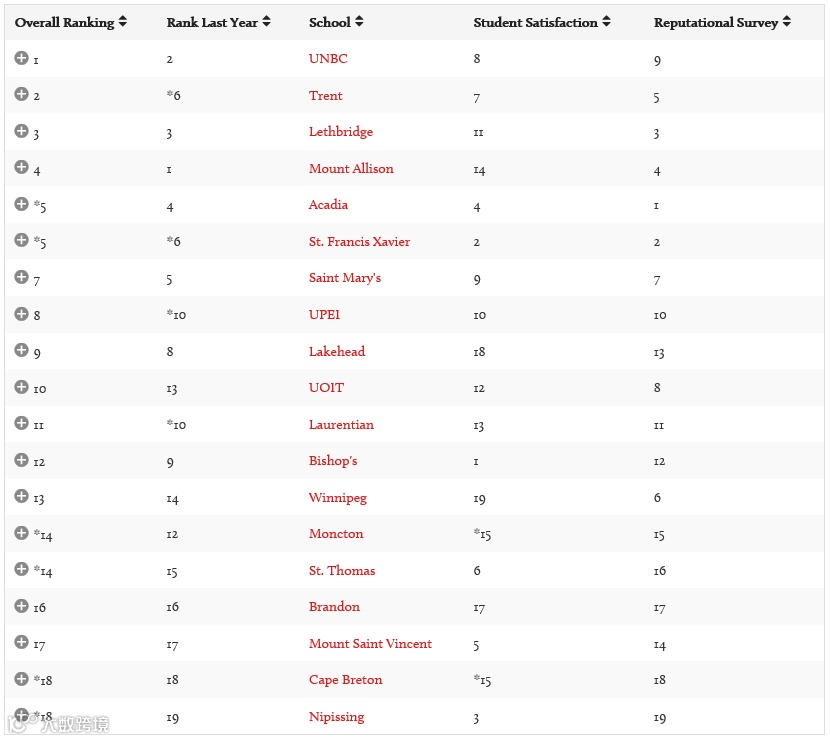 | Overall Ranking | Rank Last Year | School | Student Satisfaction | Reputational Survey |
|---|---|---|---|---|
| 1 | 2 | UNBC | 8 | 9 |
| 2 | *6 | Trent | 7 | 5 |
| 3 | 3 | Lethbridge | 11 | 3 |
| 4 | 1 | Mount Allison | 14 | 4 |
| *5 | 4 | Acadia | 4 | 1 |
| *5 | *6 | St. Francis Xavier | 2 | 2 |
| 7 | 5 | Saint Mary's | 9 | 7 |
| 8 | *10 | UPEI | 10 | 10 |
| 9 | 8 | Lakehead | 18 | 13 |
| 10 | 13 | UOIT | 12 | 8 |
| 11 | *10 | Laurentian | 13 | 11 |
| 12 | 9 | Bishop's | 1 | 12 |
| 13 | 14 | Winnipeg | 19 | 6 |
| *14 | 12 | Moncton | *15 | 15 |
| *14 | 15 | St. Thomas | 6 | 16 |
| 16 | 16 | Brandon | 17 | 17 |
| 17 | 17 | Mount Saint Vincent | 5 | 14 |
| *18 | 18 | Cape Breton | *15 | 18 |
| *18 | 19 | Nipissing | 3 | 19 |

八数跨境